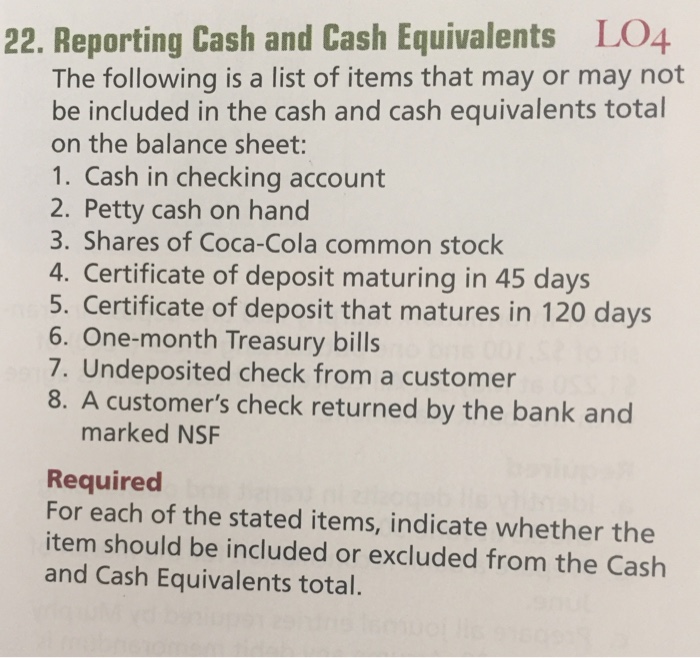 22. Reporting Cash and Cash Equivalents LO4

The following is a list of items that may or may not be included in the cash and cash equivalents total on the balance sheet:

1. Cash in checking account
2. Petty cash on hand
3. Shares of Coca-Cola common stock
4. Certificate of deposit maturing in 45 days
5. Certificate of deposit that matures in 120 days
6. One-month Treasury bills
7. Undeposited check from a customer
8. A customer's check returned by the bank and marked NSF

Required

For each of the stated items, indicate whether the item should be included or excluded from the Cash and Cash Equivalents total.